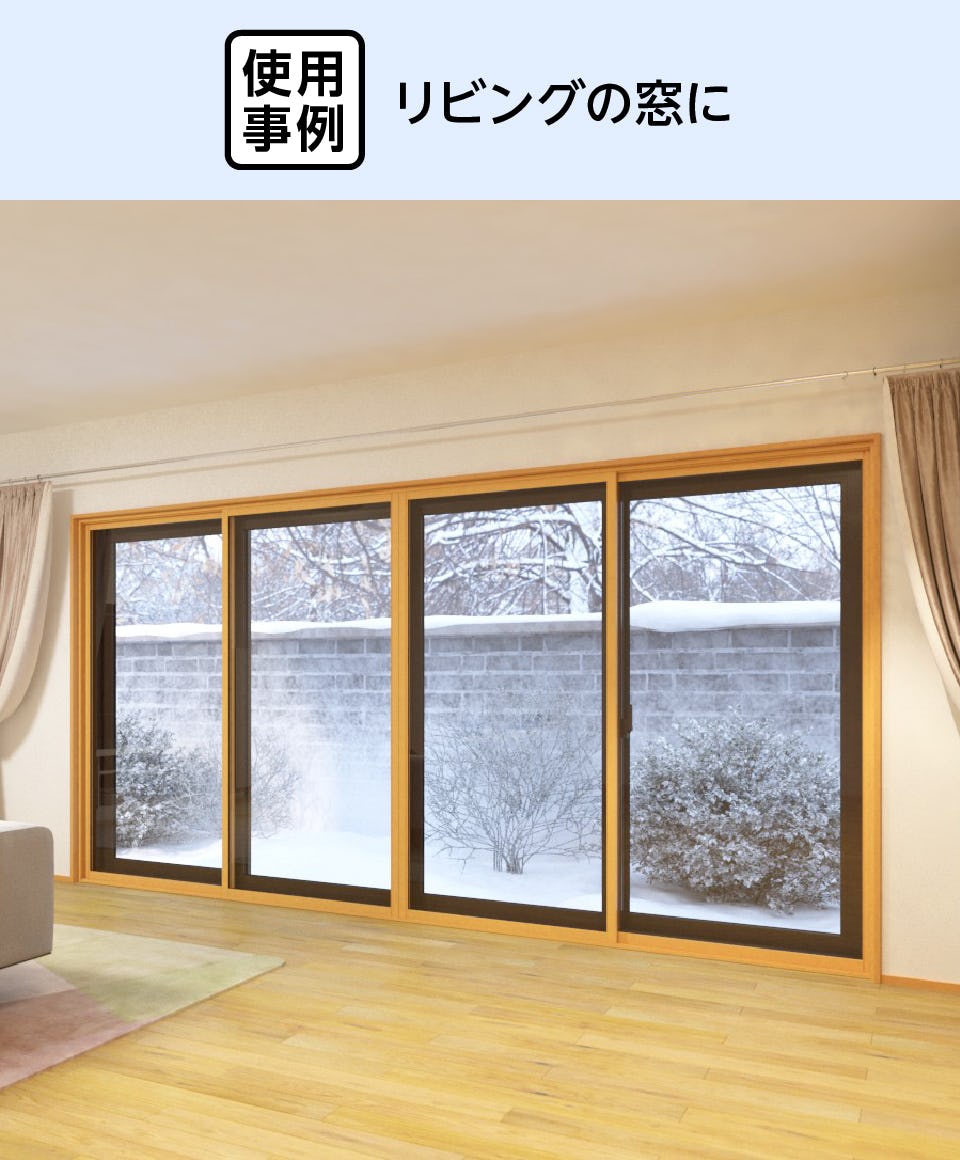 使用事例 リビングの窓に